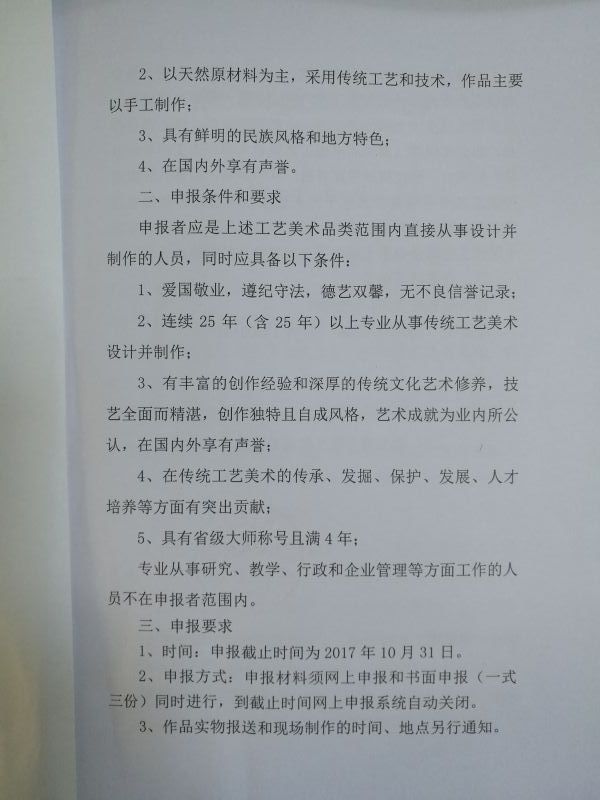 2、以天然原材料为主，采用传统工艺和技术，作品主要以手工制作；

3、具有鲜明的民族风格和地方特色；

4、在国内外享有声誉。

二、申报条件和要求

申报者应是上述工艺美术品类范围内直接从事设计并制作的人员，同时应具备以下条件：

1、爱国敬业，遵纪守法，德艺双馨，无不良信誉记录；

2、连续 25 年（含 25 年）以上专业从事传统工艺美术设计并制作；

3、有丰富的创作经验和深厚的传统文化艺术修养，技艺全面而精湛，创作独特且自成风格，艺术成就为业内所公认，在国内外享有声誉；

4、在传统工艺美术的传承、发掘、保护、发展、人才培养等方面有突出贡献；

5、具有省级大师称号且满 4 年；

专业从事研究、教学、行政和企业管理等方面工作的人员不在申报者范围内。

三、申报要求

1、时间：申报截止时间为 2017 年 10 月 31 日。

2、申报方式：申报材料须网上申报和书面申报（一式三份）同时进行，到截止时间网上申报系统自动关闭。

3、作品实物报送和现场制作的时间、地点另行通知。